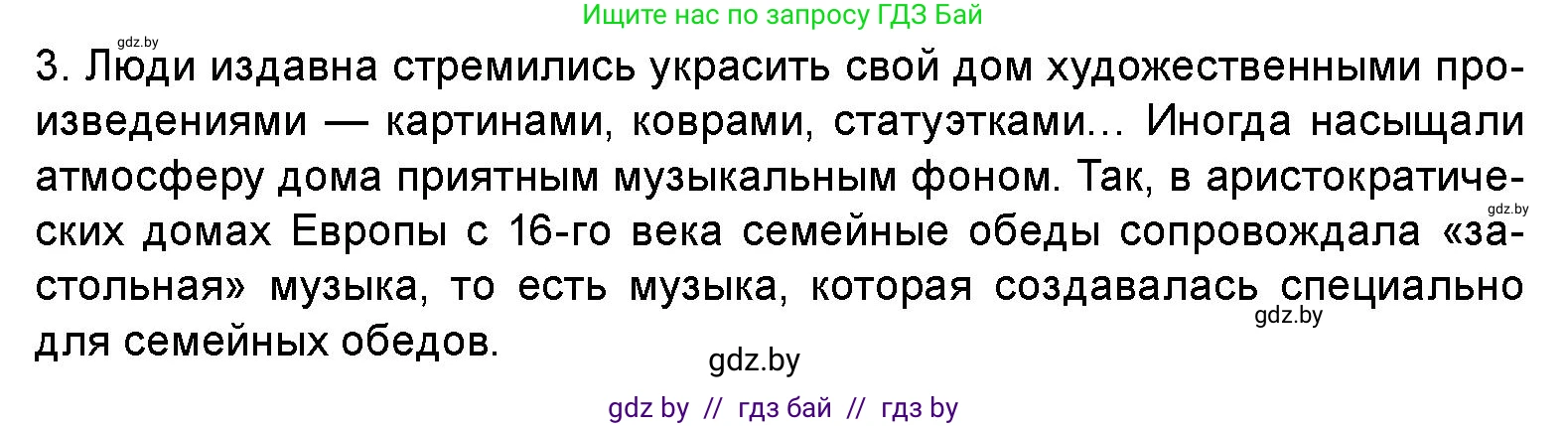 Ищите нас по запросу ГДЗ Бай

gdz.by

3. Люди издавна стремились украсить свой дом художественными произведениями — картинами, коврами, статуэтками... Иногда насыщали атмосферу дома приятным музыкальным фоном. Так, в аристократических домах Европы с 16-го века семейные обеды сопровождала «застольная» музыка, то есть музыка, которая создавалась специально для семейных обедов.

gdz.by

gdz.by

gdz.by

gdz by // гдз бай // гдз by